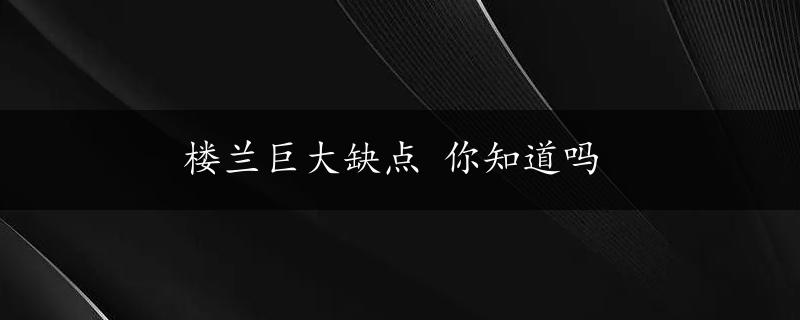 楼兰巨大缺点 你知道吗